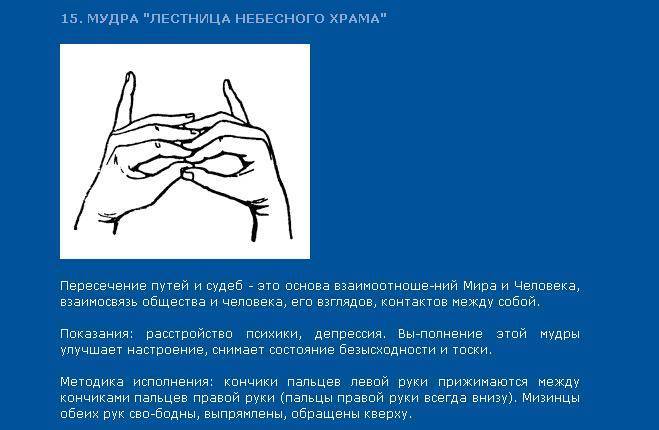 15. МУДРА "ЛЕСТНИЦА НЕБЕСНОГО ХРАМА"

Пересечение путей и судеб - это основа взаимоотноше-ний Мира и Человека, взаимосвязь общества и человека, его взглядов, контактов между собой.

Показания: расстройство психики, депрессия. Вы-полнение этой мудры улучшает настроение, снимает состояние безысходности и тоски.

Методика исполнения: кончики пальцев левой руки прижимаются между кончиками пальцев правой руки (пальцы правой руки всегда внизу). Мизинцы обеих рук сво-бодны, выпрямлены, обращены кверху.